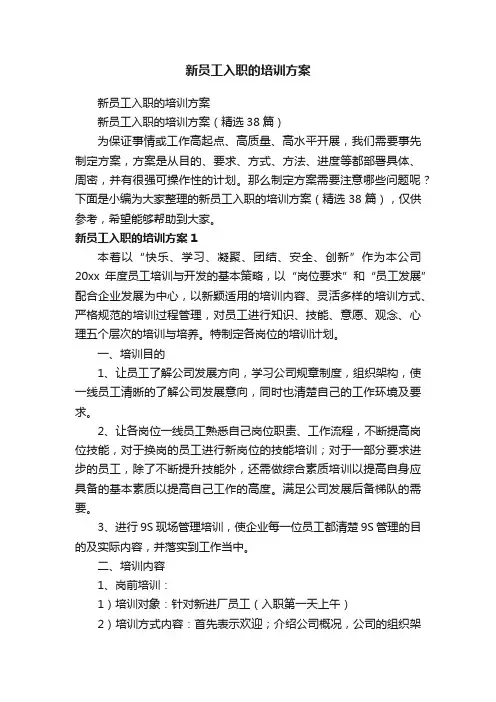 新员工入职的培训方案

新员工入职的培训方案

新员工入职的培训方案（精选38篇）

为保证事情或工作高起点、高质量、高水平开展，我们需要事先制定方案，方案是从目的、要求、方式、方法、进度等都部署具体、周密，并有很强可操作性的计划。那么制定方案需要注意哪些问题呢？下面是小编为大家整理的新员工入职的培训方案（精选38篇），仅供参考，希望能够帮助到大家。

新员工入职的培训方案1

本着以“快乐、学习、凝聚、团结、安全、创新”作为本公司20xx年度员工培训与开发的基本策略，以“岗位要求”和“员工发展”配合企业发展为中心，以新颖适用的培训内容、灵活多样的培训方式、严格规范的培训过程管理，对员工进行知识、技能、意愿、观念、心理五个层次的培训与培养。特制定各岗位的培训计划。

一、培训目的

1、让员工了解公司发展方向，学习公司规章制度，组织架构，使一线员工清晰的了解公司发展意向，同时也清楚自己的工作环境及要求。

2、让各岗位一线员工熟悉自己岗位职责、工作流程，不断提高岗位技能，对于换岗的员工进行新岗位的技能培训；对于一部分要求进步的员工，除了不断提升技能外，还需做综合素质培训以提高自身应具备的基本素质以提高自己工作的高度。满足公司发展后备梯队的需要。

3、进行9S现场管理培训，使企业每一位员工都清楚9S管理的目的及实际内容，并落实到工作当中。

二、培训内容

1、岗前培训：

1）培训对象：针对新进厂员工（入职第一天上午）

2）培训方式内容：首先表示欢迎；介绍公司概况，公司的组织架